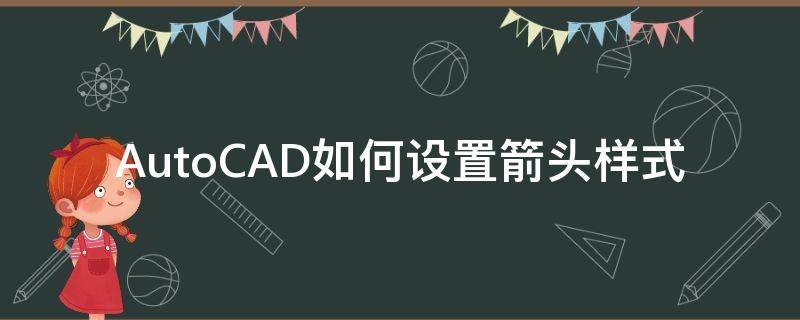 AutoCAD如何设置箭头样式